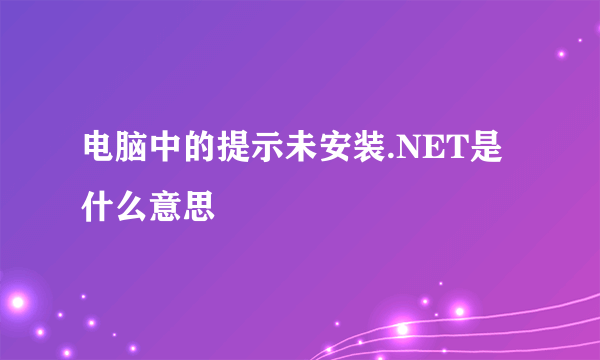 电脑中的提示未安装.NET是什么意思